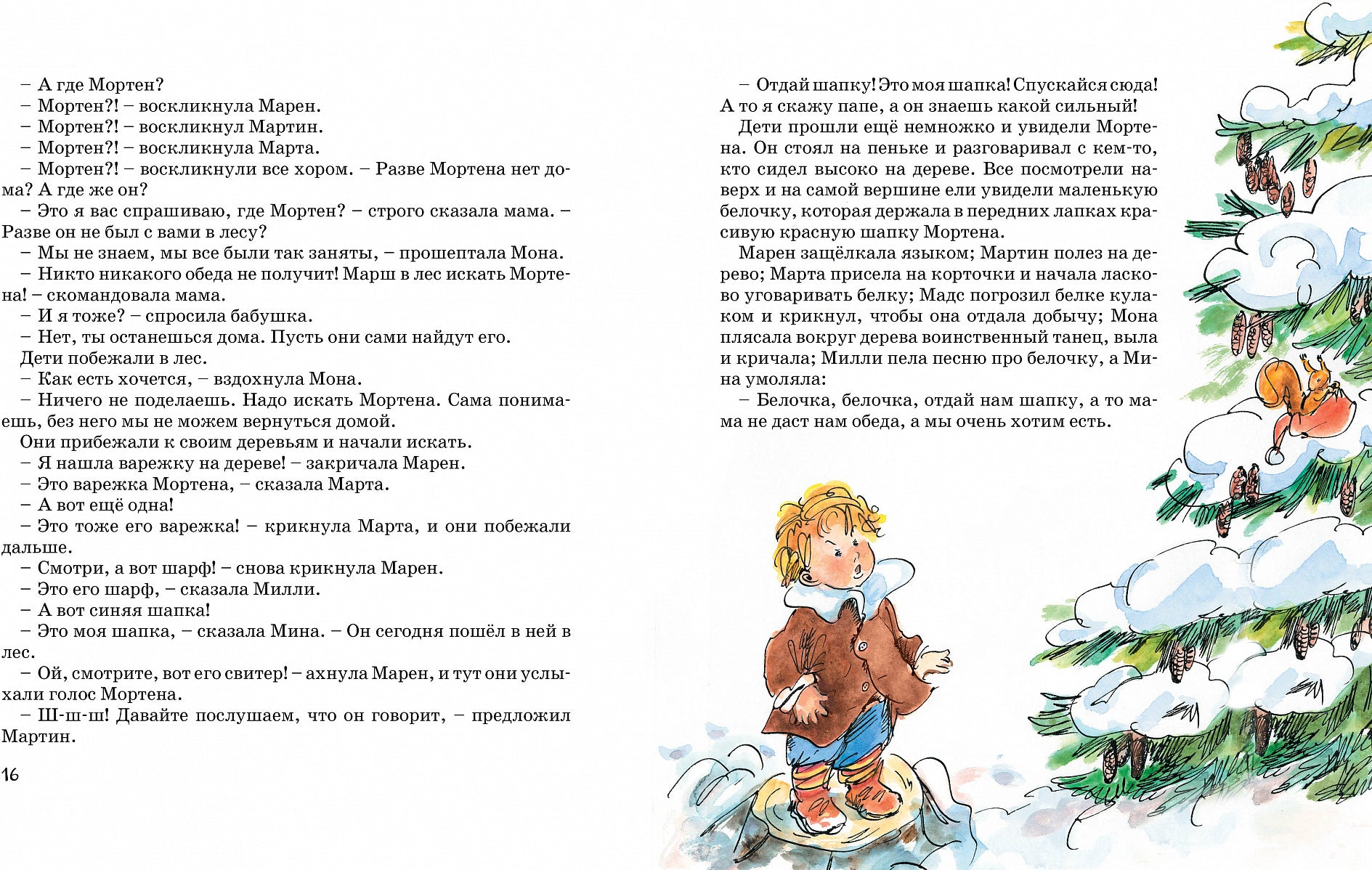 – А где Мортен?
– Мортен?! – воскликнула Марен.
– Мортен?! – воскликнул Мартин.
– Мортен?! – воскликнула Марта.
– Мортен?! – воскликнули все хором. – Разве Мортена нет дома? А где же он?
– Это я вас спрашиваю, где Мортен? – строго сказала мама. – Разве он не был с вами в лесу?
– Мы не знаем, мы все были так заняты, – прошептала Мона.
– Никто никакого обеда не получит! Марш в лес искать Мортена! – скомандовала мама.
– И я тоже? – спросила бабушка.
– Нет, ты останешься дома. Пусть они сами найдут его.
Дети побежали в лес.
– Как есть хочется, – вздохнула Мона.
– Ничего не поделаешь. Надо искать Мортена. Сама понимаешь, без него мы не можем вернуться домой.
Они прибежали к своим деревьям и начали искать.
– Я нашла варежку на дереве! – закричала Марен.
– Это варежка Мортена, – сказала Марта.
– А вот ещё одна!
– Это тоже его варежка! – крикнула Марта, и они побежали дальше.
– Смотри, а вот шарф! – снова крикнула Марен.
– Это его шарф, – сказала Милли.
– А вот синяя шапка!
– Это моя шапка, – сказала Мина. – Он сегодня пошёл в ней в лес.
– Ой, смотрите, вот его свитер! – ахнула Марен, и тут они услыхали голос Мортена.
– Ш-ш-ш! Давайте послушаем, что он говорит, – предложил Мартин.

16

– Отдай шапку! Это моя шапка! Спускайся сюда! А то я скажу папе, а он знаешь какой сильный!
Дети прошли ещё немножко и увидели Мортена. Он стоял на пеньке и разговаривал с кем-то, кто сидел высоко на дереве. Все посмотрели наверх и на самой вершине ели увидели маленькую белочку, которая держала в передних лапках красивую красную шапку Мортена.
Марен защёлкала языком; Мартин полез на дерево; Марта присела на корточки и начала ласково уговаривать белку; Мадс погрозил белке кулаком и крикнул, чтобы она отдала добычу; Мона плясала вокруг дерева воинственный танец, выла и кричала; Милли пела песню про белочку, а Мина умоляла:
– Белочка, белочка, отдай нам шапку, а то мама не даст нам обеда, а мы очень хотим есть.